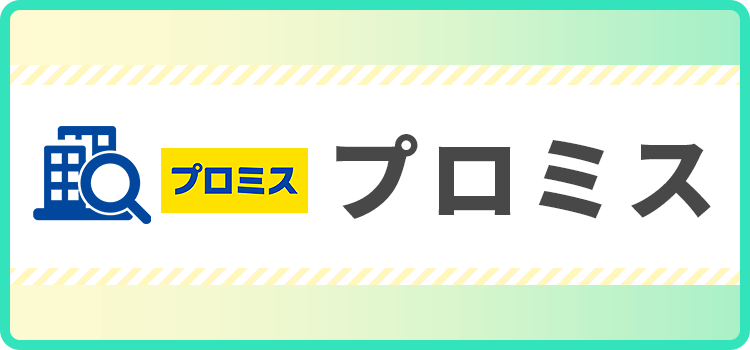 プロミス

プロミス